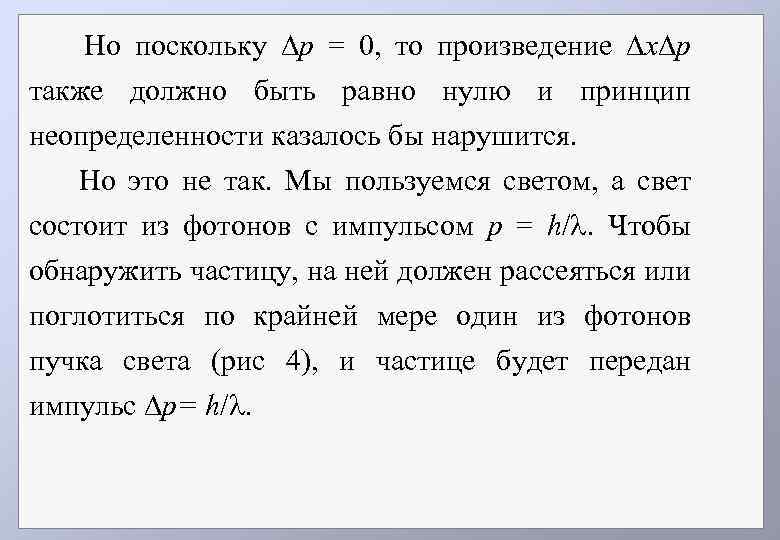 Но поскольку $\Delta p = 0$, то произведение $\Delta x \Delta p$ также должно быть равно нулю и принцип неопределенности казалось бы нарушится.

Но это не так. Мы пользуемся светом, а свет состоит из фотонов с импульсом $p = h/\lambda$. Чтобы обнаружить частицу, на ней должен рассеяться или поглотиться по крайней мере один из фотонов пучка света (рис 4), и частице будет передан импульс $\Delta p = h/\lambda$.